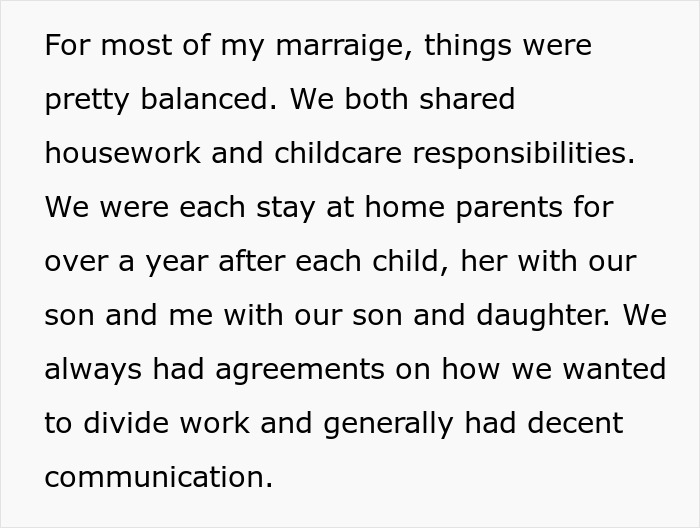 For most of my marraige, things were pretty balanced. We both shared housework and childcare responsibilities. We were each stay at home parents for over a year after each child, her with our son and me with our son and daughter. We always had agreements on how we wanted to divide work and generally had decent communication.